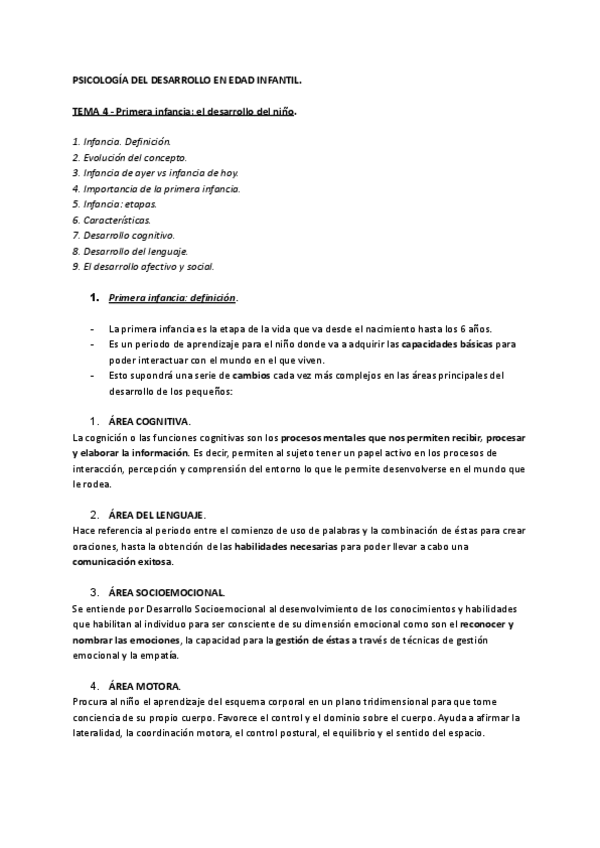 PSICOLOGÍA DEL DESARROLLO EN EDAD INFANTIL.

TEMA 4 - Primera infancia: el desarrollo del niño.

1. Infancia. Definición.
2. Evolución del concepto.
3. Infancia de ayer vs infancia de hoy.
4. Importancia de la primera infancia.
5. Infancia: etapas.
6. Características.
7. Desarrollo cognitivo.
8. Desarrollo del lenguaje.
9. El desarrollo afectivo y social.

1. Primera infancia: definición.

- La primera infancia es la etapa de la vida que va desde el nacimiento hasta los 6 años.
- Es un periodo de aprendizaje para el niño donde va a adquirir las capacidades básicas para poder interactuar con el mundo en el que viven.
- Esto supondrá una serie de cambios cada vez más complejos en las áreas principales del desarrollo de los pequeños:

1. ÁREA COGNITIVA.
La cognición o las funciones cognitivas son los procesos mentales que nos permiten recibir, procesar y elaborar la información. Es decir, permiten al sujeto tener un papel activo en los procesos de interacción, percepción y comprensión del entorno lo que le permite desenvolverse en el mundo que le rodea.

2. ÁREA DEL LENGUAJE.
Hace referencia al periodo entre el comienzo de uso de palabras y la combinación de éstas para crear oraciones, hasta la obtención de las habilidades necesarias para poder llevar a cabo una comunicación exitosa.

3. ÁREA SOCIOEMOCIONAL.
Se entiende por Desarrollo Socioemocional al desenvolvimiento de los conocimientos y habilidades que habilitan al individuo para ser consciente de su dimensión emocional como son el reconocer y nombrar las emociones, la capacidad para la gestión de éstas a través de técnicas de gestión emocional y la empatía.

4. ÁREA MOTORA.
Procura al niño el aprendizaje del esquema corporal en un plano tridimensional para que tome conciencia de su propio cuerpo. Favorece el control y el dominio sobre el cuerpo. Ayuda a afirmar la lateralidad, la coordinación motora, el control postural, el equilibrio y el sentido del espacio.